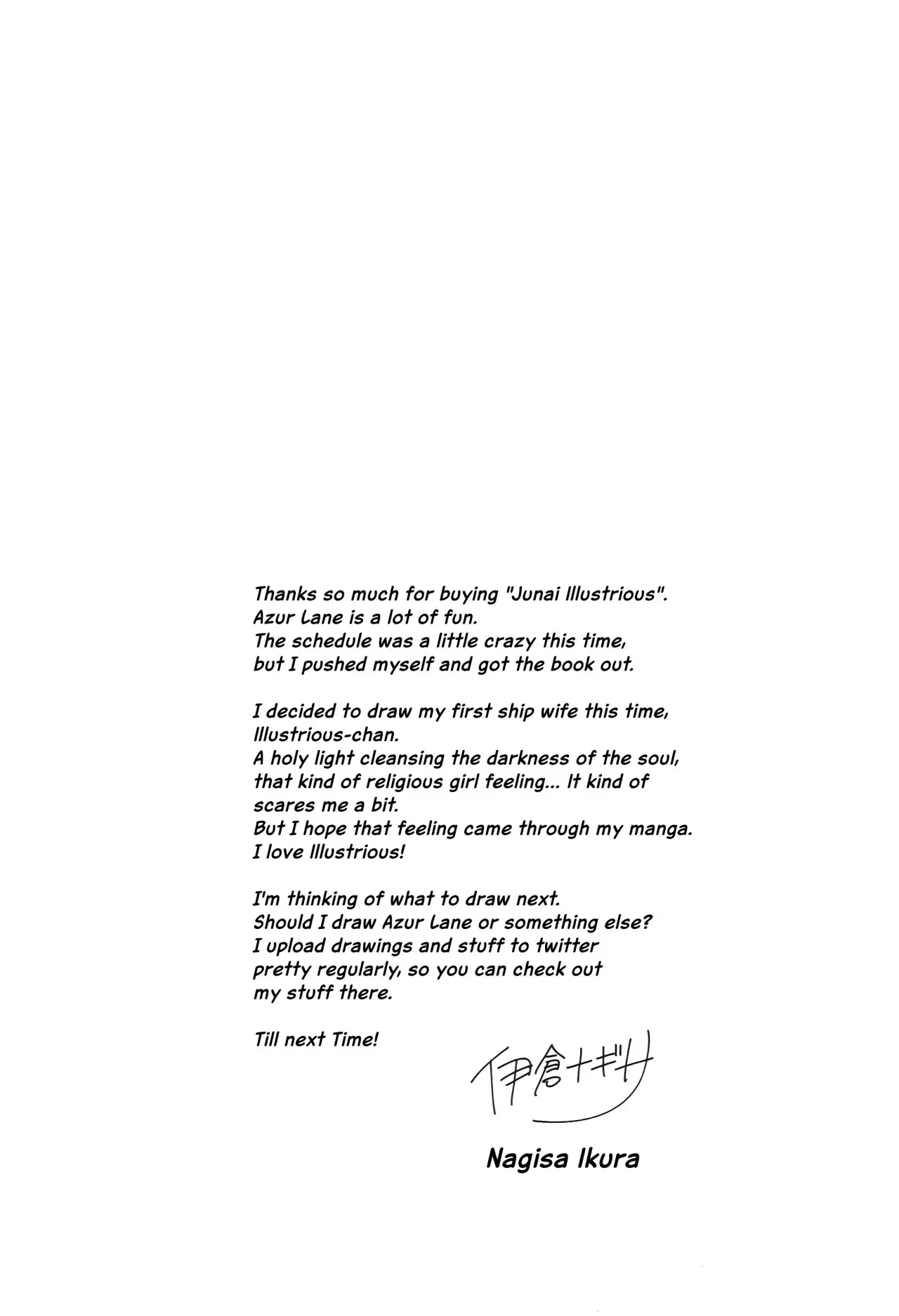 Thanks so much for buying "Junai Illustrious".
Azur Lane is a lot of fun.
The schedule was a little crazy this time, but I pushed myself and got the book out.

I decided to draw my first ship wife this time, Illustrious-chan.
A holy light cleansing the darkness of the soul, that kind of religious girl feeling... It kind of scares me a bit.
But I hope that feeling came through my manga.
I love Illustrious!

I'm thinking of what to draw next.
Should I draw Azur Lane or something else?
I upload drawings and stuff to twitter pretty regularly, so you can check out my stuff there.

Till next Time!

伊倉ナギサ

Nagisa Ikura